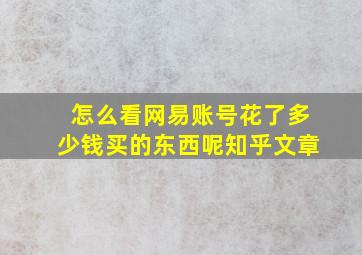 怎么看网易账号花了多少钱买的东西呢知乎文章